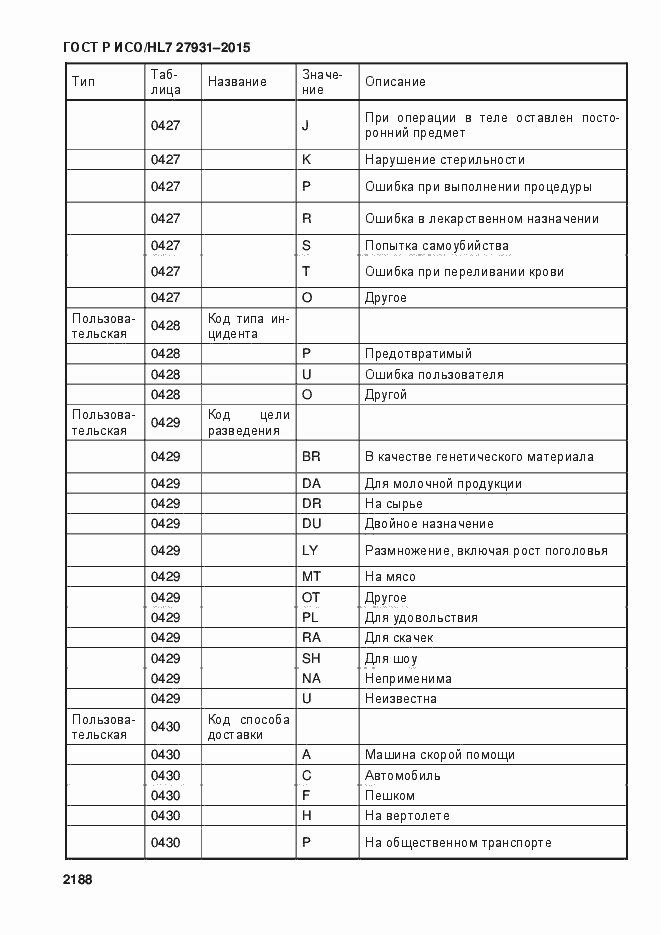 ГОСТ Р ИСО/HL7 27931–2015

| Тип | Таблица | Название | Значение | Описание |
|---|---|---|---|---|
| | 0427 | | J | При операции в теле оставлен посторонний предмет |
| | 0427 | | K | Нарушение стерильности |
| | 0427 | | P | Ошибка при выполнении процедуры |
| | 0427 | | R | Ошибка в лекарственном назначении |
| | 0427 | | S | Попытка самоубийства |
| | 0427 | | T | Ошибка при переливании крови |
| | 0427 | | O | Другое |
| Пользовательская | 0428 | Код типа инцидента | | |
| | 0428 | | P | Предотвратимый |
| | 0428 | | U | Ошибка пользователя |
| | 0428 | | O | Другой |
| Пользовательская | 0429 | Код цели разведения | | |
| | 0429 | | BR | В качестве генетического материала |
| | 0429 | | DA | Для молочной продукции |
| | 0429 | | DR | На сырье |
| | 0429 | | DU | Двойное назначение |
| | 0429 | | LY | Размножение, включая рост поголовья |
| | 0429 | | MT | На мясо |
| | 0429 | | OT | Другое |
| | 0429 | | PL | Для удовольствия |
| | 0429 | | RA | Для скачек |
| | 0429 | | SH | Для шоу |
| | 0429 | | NA | Неприменима |
| | 0429 | | U | Неизвестна |
| Пользовательская | 0430 | Код способа доставки | | |
| | 0430 | | A | Машина скорой помощи |
| | 0430 | | C | Автомобиль |
| | 0430 | | F | Пешком |
| | 0430 | | H | На вертолете |
| | 0430 | | P | На общественном транспорте |

2188